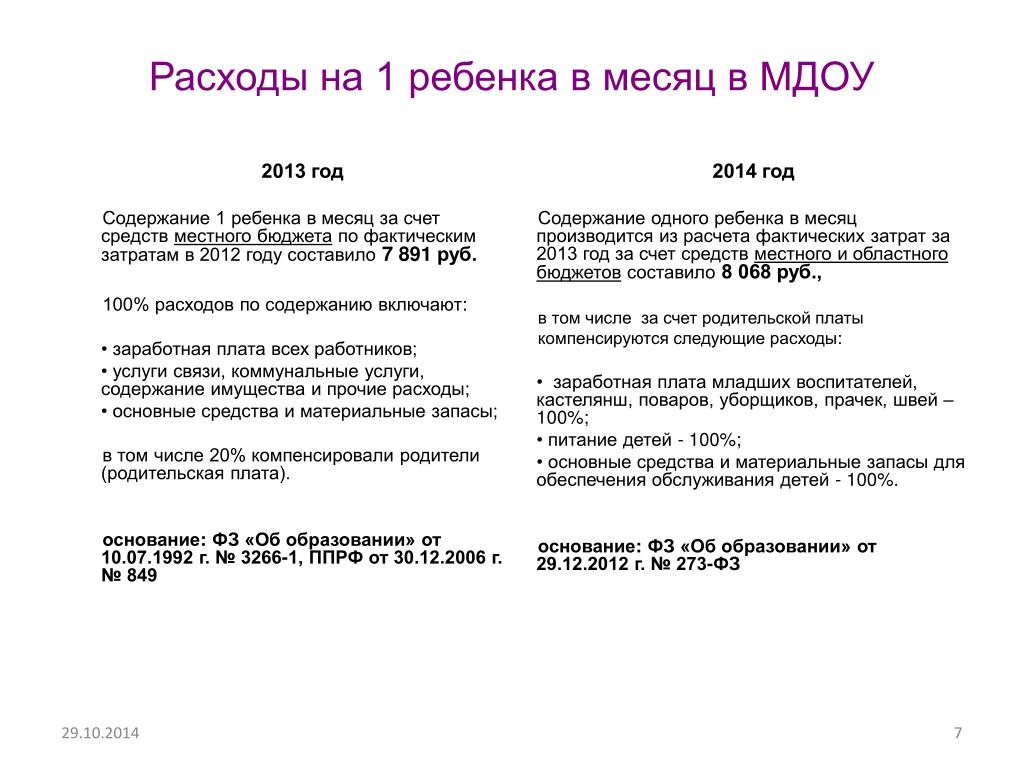 Расходы на 1 ребенка в месяц в МДОУ

2013 год

Содержание 1 ребенка в месяц за счет средств местного бюджета по фактическим затратам в 2012 году составило 7 891 руб.

100% расходов по содержанию включают:

• заработная плата всех работников;
• услуги связи, коммунальные услуги, содержание имущества и прочие расходы;
• основные средства и материальные запасы;

в том числе 20% компенсировали родители (родительская плата).

основание: ФЗ «Об образовании» от 10.07.1992 г. № 3266-1, ППРФ от 30.12.2006 г. № 849

2014 год

Содержание одного ребенка в месяц производится из расчета фактических затрат за 2013 год за счет средств местного и областного бюджетов составило 8 068 руб.,

в том числе за счет родительской платы компенсируются следующие расходы:

• заработная плата младших воспитателей, кастелянш, поваров, уборщиков, прачек, швей – 100%;
• питание детей - 100%;
• основные средства и материальные запасы для обеспечения обслуживания детей - 100%.

основание: ФЗ «Об образовании» от 29.12.2012 г. № 273-ФЗ

29.10.2014

7